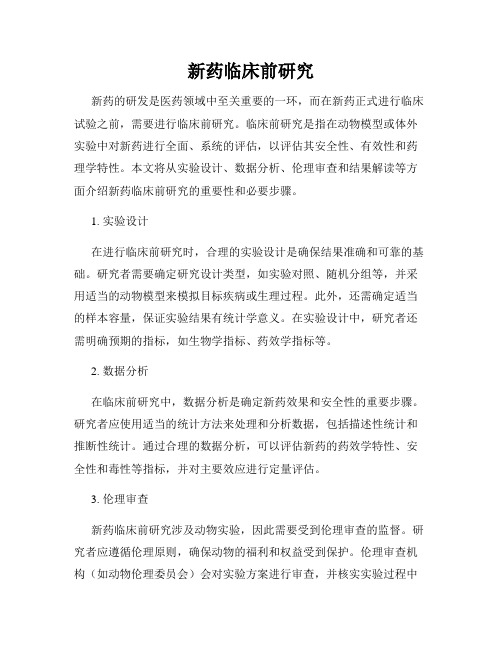 新药临床前研究

新药的研发是医药领域中至关重要的一环，而在新药正式进行临床试验之前，需要进行临床前研究。临床前研究是指在动物模型或体外实验中对新药进行全面、系统的评估，以评估其安全性、有效性和药理学特性。本文将从实验设计、数据分析、伦理审查和结果解读等方面介绍新药临床前研究的重要性和必要步骤。

1. 实验设计

在进行临床前研究时，合理的实验设计是确保结果准确和可靠的基础。研究者需要确定研究设计类型，如实验对照、随机分组等，并采用适当的动物模型来模拟目标疾病或生理过程。此外，还需确定适当的样本容量，保证实验结果有统计学意义。在实验设计中，研究者还需明确预期的指标，如生物学指标、药效学指标等。

2. 数据分析

在临床前研究中，数据分析是确定新药效果和安全性的重要步骤。研究者应使用适当的统计方法来处理和分析数据，包括描述性统计和推断性统计。通过合理的数据分析，可以评估新药的药效学特性、安全性和毒性等指标，并对主要效应进行定量评估。

3. 伦理审查

新药临床前研究涉及动物实验，因此需要受到伦理审查的监督。研究者应遵循伦理原则，确保动物的福利和权益受到保护。伦理审查机构（如动物伦理委员会）会对实验方案进行审查，并核实实验过程中